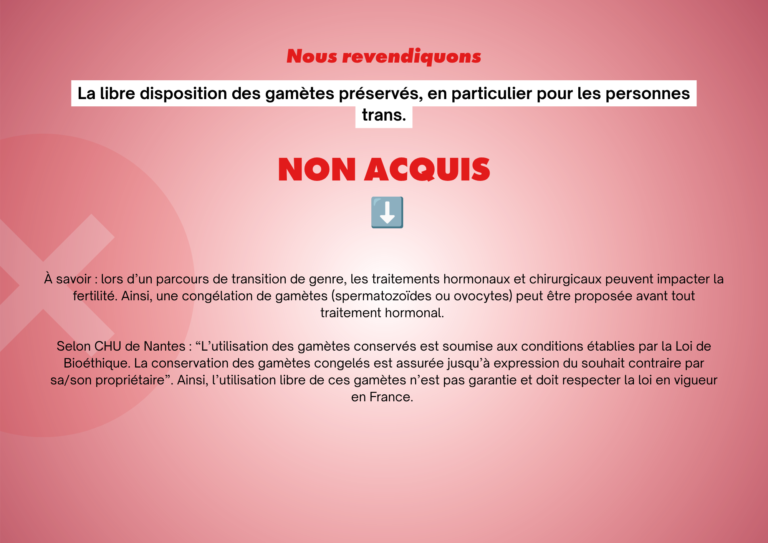 Nous revendiquons

La libre disposition des gamètes préservés, en particulier pour les personnes trans.

NON ACQUIS

⬇️

À savoir : lors d'un parcours de transition de genre, les traitements hormonaux et chirurgicaux peuvent impacter la fertilité. Ainsi, une congélation de gamètes (spermatozoïdes ou ovocytes) peut être proposée avant tout traitement hormonal.

Selon CHU de Nantes : "L'utilisation des gamètes conservés est soumise aux conditions établies par la Loi de Bioéthique. La conservation des gamètes congelés est assurée jusqu'à expression du souhait contraire par sa/son propriétaire". Ainsi, l'utilisation libre de ces gamètes n'est pas garantie et doit respecter la loi en vigueur en France.